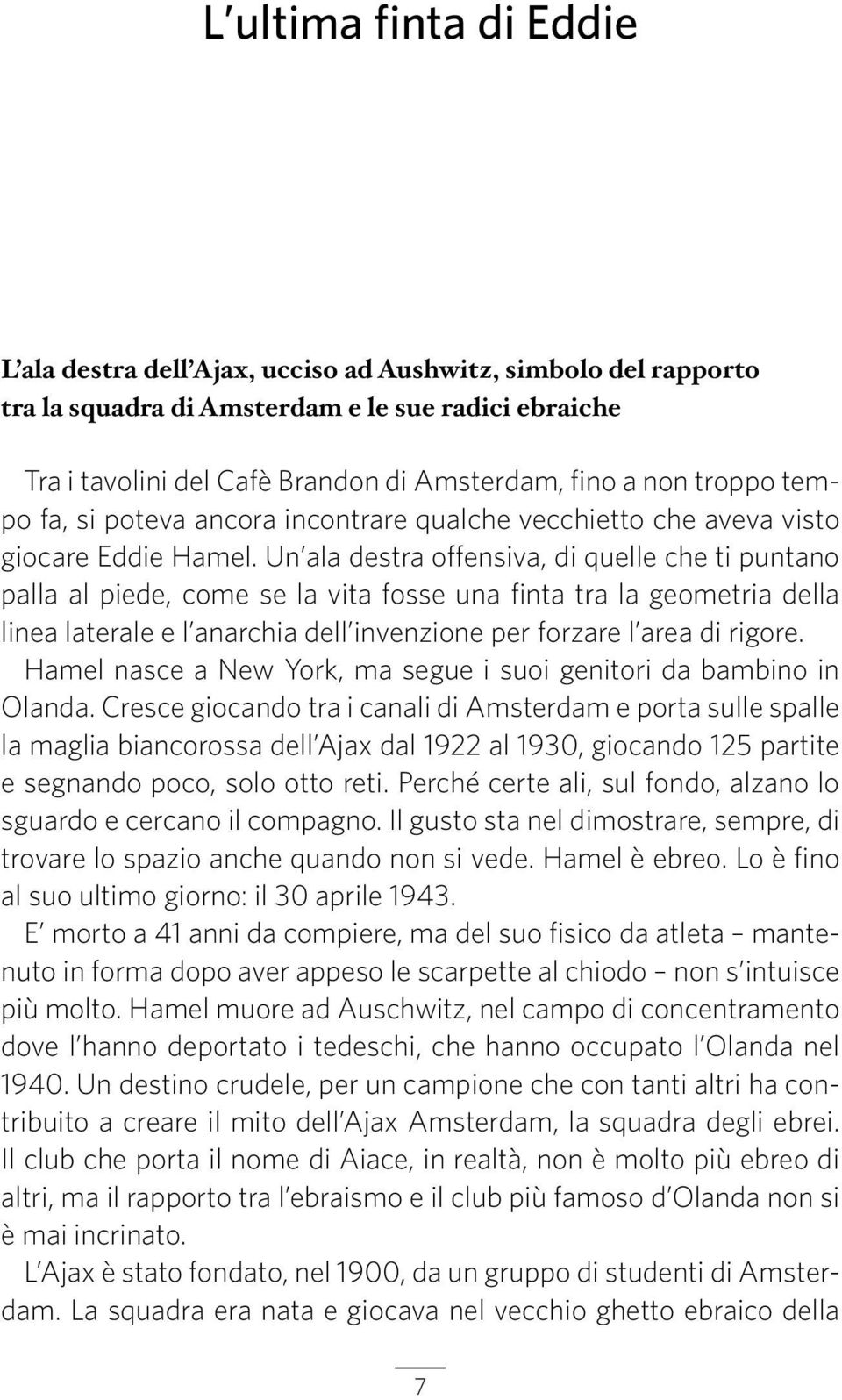 L'ultima finta di Eddie

L'ala destra dell'Ajax, ucciso ad Aushwitz, simbolo del rapporto tra la squadra di Amsterdam e le sue radici ebraiche

Tra i tavolini del Cafè Brandon di Amsterdam, fino a non troppo tempo fa, si poteva ancora incontrare qualche vecchietto che aveva visto giocare Eddie Hamel. Un'ala destra offensiva, di quelle che ti puntano palla al piede, come se la vita fosse una finta tra la geometria della linea laterale e l'anarchia dell'invenzione per forzare l'area di rigore.

Hamel nasce a New York, ma segue i suoi genitori da bambino in Olanda. Cresce giocando tra i canali di Amsterdam e porta sulle spalle la maglia biancorossa dell'Ajax dal 1922 al 1930, giocando 125 partite e segnando poco, solo otto reti. Perché certe ali, sul fondo, alzano lo sguardo e cercano il compagno. Il gusto sta nel dimostrare, sempre, di trovare lo spazio anche quando non si vede. Hamel è ebreo. Lo è fino al suo ultimo giorno: il 30 aprile 1943.

E' morto a 41 anni da compiere, ma del suo fisico da atleta – mantenuto in forma dopo aver appeso le scarpette al chiodo – non s'intuisce più molto. Hamel muore ad Auschwitz, nel campo di concentramento dove l'hanno deportato i tedeschi, che hanno occupato l'Olanda nel 1940. Un destino crudele, per un campione che con tanti altri ha contribuito a creare il mito dell'Ajax Amsterdam, la squadra degli ebrei. Il club che porta il nome di Aiace, in realtà, non è molto più ebreo di altri, ma il rapporto tra l'ebraismo e il club più famoso d'Olanda non si è mai incrinato.

L'Ajax è stato fondato, nel 1900, da un gruppo di studenti di Amsterdam. La squadra era nata e giocava nel vecchio ghetto ebraico della

7